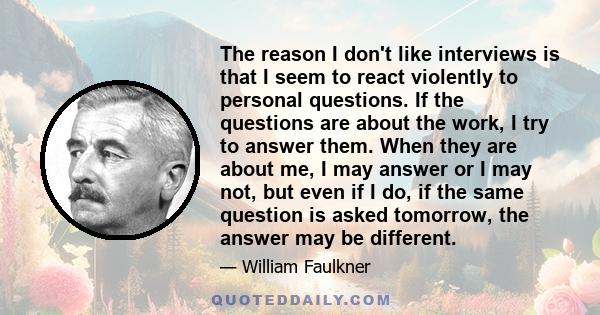 The reason I don't like interviews is that I seem to react violently to personal questions. If the questions are about the work, I try to answer them. When they are about me, I may answer or I may not, but even if I do, if the same question is asked tomorrow, the answer may be different.

— William Faulkner

QUOTEDDAILY.COM